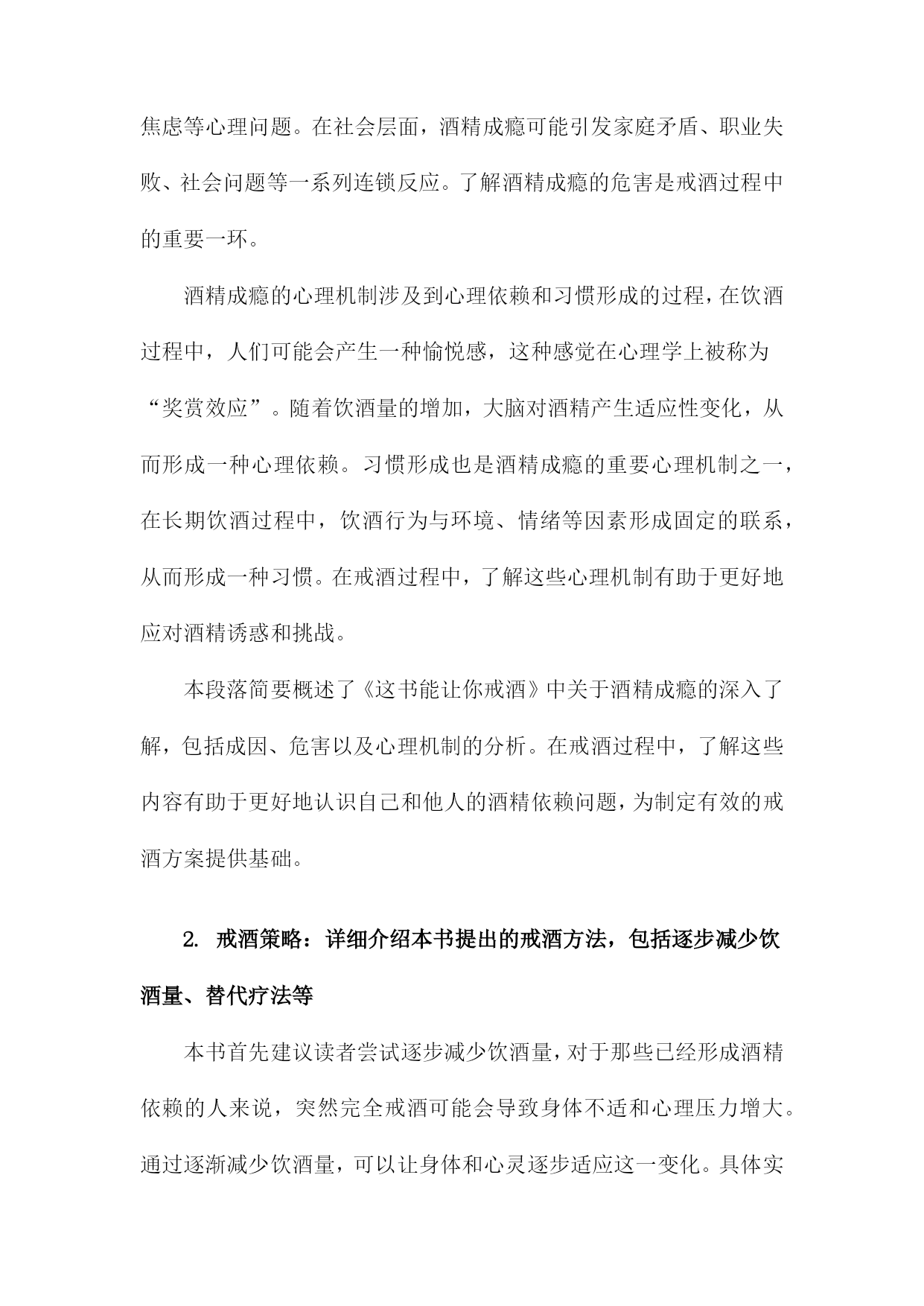 焦虑等心理问题。在社会层面，酒精成瘾可能引发家庭矛盾、职业失败、社会问题等一系列连锁反应。了解酒精成瘾的危害是戒酒过程中的重要一环。

酒精成瘾的心理机制涉及到心理依赖和习惯形成的过程，在饮酒过程中，人们可能会产生一种愉悦感，这种感觉在心理学上被称为“奖赏效应”。随着饮酒量的增加，大脑对酒精产生适应性变化，从而形成一种心理依赖。习惯形成也是酒精成瘾的重要心理机制之一，在长期饮酒过程中，饮酒行为与环境、情绪等因素形成固定的联系，从而形成一种习惯。在戒酒过程中，了解这些心理机制有助于更好地应对酒精诱惑和挑战。

本段落简要概述了《这书能让你戒酒》中关于酒精成瘾的深入了解，包括成因、危害以及心理机制的分析。在戒酒过程中，了解这些内容有助于更好地认识自己和他人的酒精依赖问题，为制定有效的戒酒方案提供基础。

2. 戒酒策略：详细介绍本书提出的戒酒方法，包括逐步减少饮酒量、替代疗法等

本书首先建议读者尝试逐步减少饮酒量，对于那些已经形成酒精依赖的人来说，突然完全戒酒可能会导致身体不适和心理压力增大。通过逐渐减少饮酒量，可以让身体和心灵逐步适应这一变化。具体实